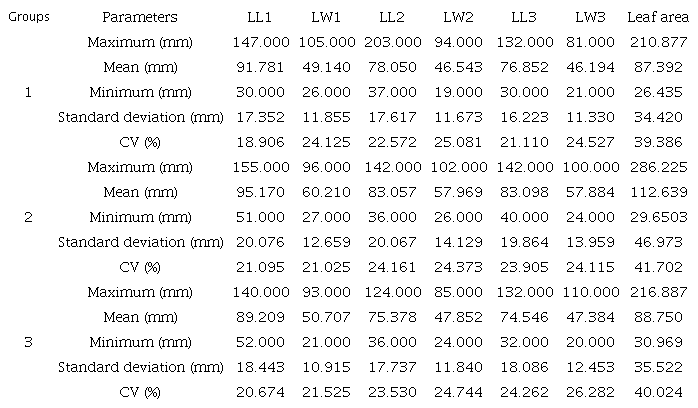 | Groups | Parameters | LL1 | LW1 | LL2 | LW2 | LL3 | LW3 | Leaf area |
|---|---|---|---|---|---|---|---|---|
| | Maximum (mm) | 147.000 | 105.000 | 203.000 | 94.000 | 132.000 | 81.000 | 210.877 |
| | Mean (mm) | 91.781 | 49.140 | 78.050 | 46.543 | 76.852 | 46.194 | 87.392 |
| 1 | Minimum (mm) | 30.000 | 26.000 | 37.000 | 19.000 | 30.000 | 21.000 | 26.435 |
| | Standard deviation (mm) | 17.352 | 11.855 | 17.617 | 11.673 | 16.223 | 11.330 | 34.420 |
| | CV (%) | 18.906 | 24.125 | 22.572 | 25.081 | 21.110 | 24.527 | 39.386 |
| | Maximum (mm) | 155.000 | 96.000 | 142.000 | 102.000 | 142.000 | 100.000 | 286.225 |
| | Mean (mm) | 95.170 | 60.210 | 83.057 | 57.969 | 83.098 | 57.884 | 112.639 |
| 2 | Minimum (mm) | 51.000 | 27.000 | 36.000 | 26.000 | 40.000 | 24.000 | 29.6503 |
| | Standard deviation (mm) | 20.076 | 12.659 | 20.067 | 14.129 | 19.864 | 13.959 | 46.973 |
| | CV (%) | 21.095 | 21.025 | 24.161 | 24.373 | 23.905 | 24.115 | 41.702 |
| | Maximum (mm) | 140.000 | 93.000 | 124.000 | 85.000 | 132.000 | 110.000 | 216.887 |
| | Mean (mm) | 89.209 | 50.707 | 75.378 | 47.852 | 74.546 | 47.384 | 88.750 |
| 3 | Minimum (mm) | 52.000 | 21.000 | 36.000 | 24.000 | 32.000 | 20.000 | 30.969 |
| | Standard deviation (mm) | 18.443 | 10.915 | 17.737 | 11.840 | 18.086 | 12.453 | 35.522 |
| | CV (%) | 20.674 | 21.525 | 23.530 | 24.744 | 24.262 | 26.282 | 40.024 |